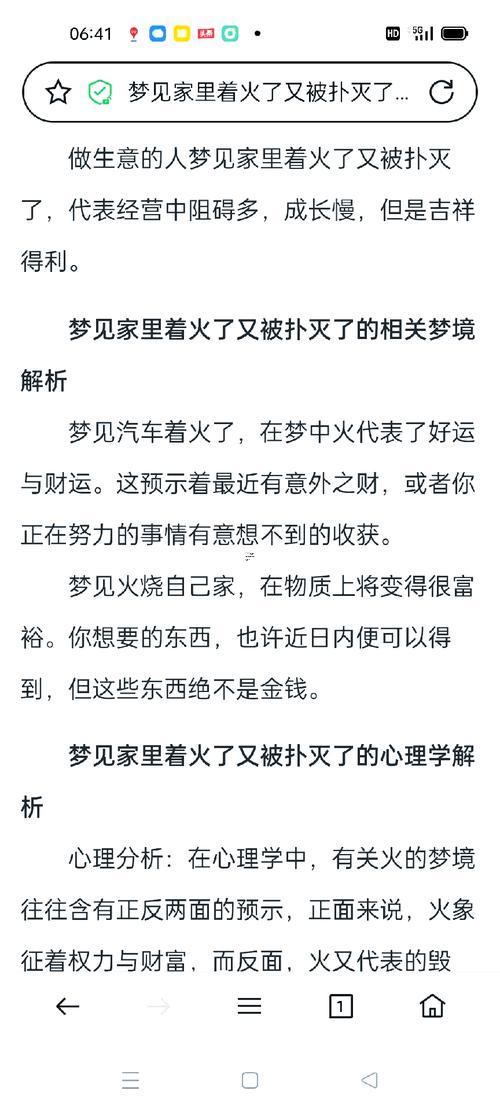 06:41

梦见家里着火了又被扑灭了...

做生意的人梦见家里着火了又被扑灭了，代表经营中阻碍多，成长慢，但是吉祥得利。

梦见家里着火了又被扑灭了的相关梦境解析

梦见汽车着火了，在梦中火代表了好运与财运。这预示着最近有意外之财，或者你正在努力的事情有意想不到的收获。

梦见火烧自己家，在物质上将变得很富裕。你想要的东西，也许近日内便可以得到，但这些东西绝不是金钱。

梦见家里着火了又被扑灭了的心理学解析

心理分析：在心理学中，有关火的梦境往往含有正反两面的预示，正面来说，火象征着权力与财富，而反面，火又代表的毁

1